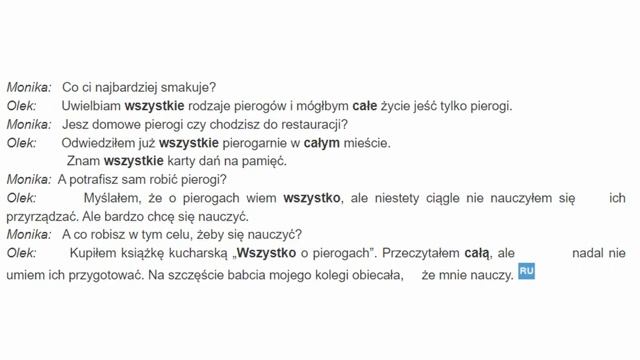 Monika: Co ci najbardziej smakuje?
Olek: Uwielbiam wszystkie rodzaje pierogów i mógłbym całe życie jeść tylko pierogi.
Monika: Jesz domowe pierogi czy chodzisz do restauracji?
Olek: Odwiedziłem już wszystkie pierogarnie w całym mieście.
Znam wszystkie karty dań na pamięć.
Monika: A potrafisz sam robić pierogi?
Olek: Myślałem, że o pierogach wiem wszystko, ale niestety ciągle nie nauczyłem się ich przyrządzać. Ale bardzo chcę się nauczyć.
Monika: A co robisz w tym celu, żeby się nauczyć?
Olek: Kupiłem książkę kucharską „Wszystko o pierogach". Przeczytałem całą, ale nadal nie umiem ich przygotować. Na szczęście babcia mojego kolegi obiecała, że mnie nauczy. RU